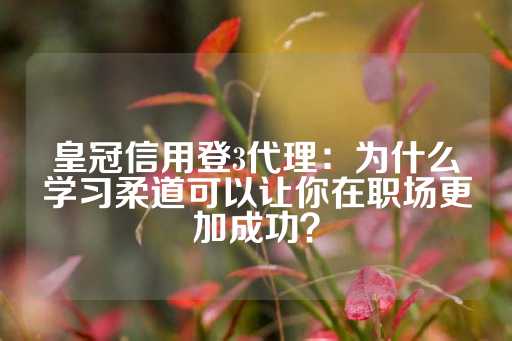 皇冠信用登3代理：为什么学习柔道可以让你在职场更加成功？